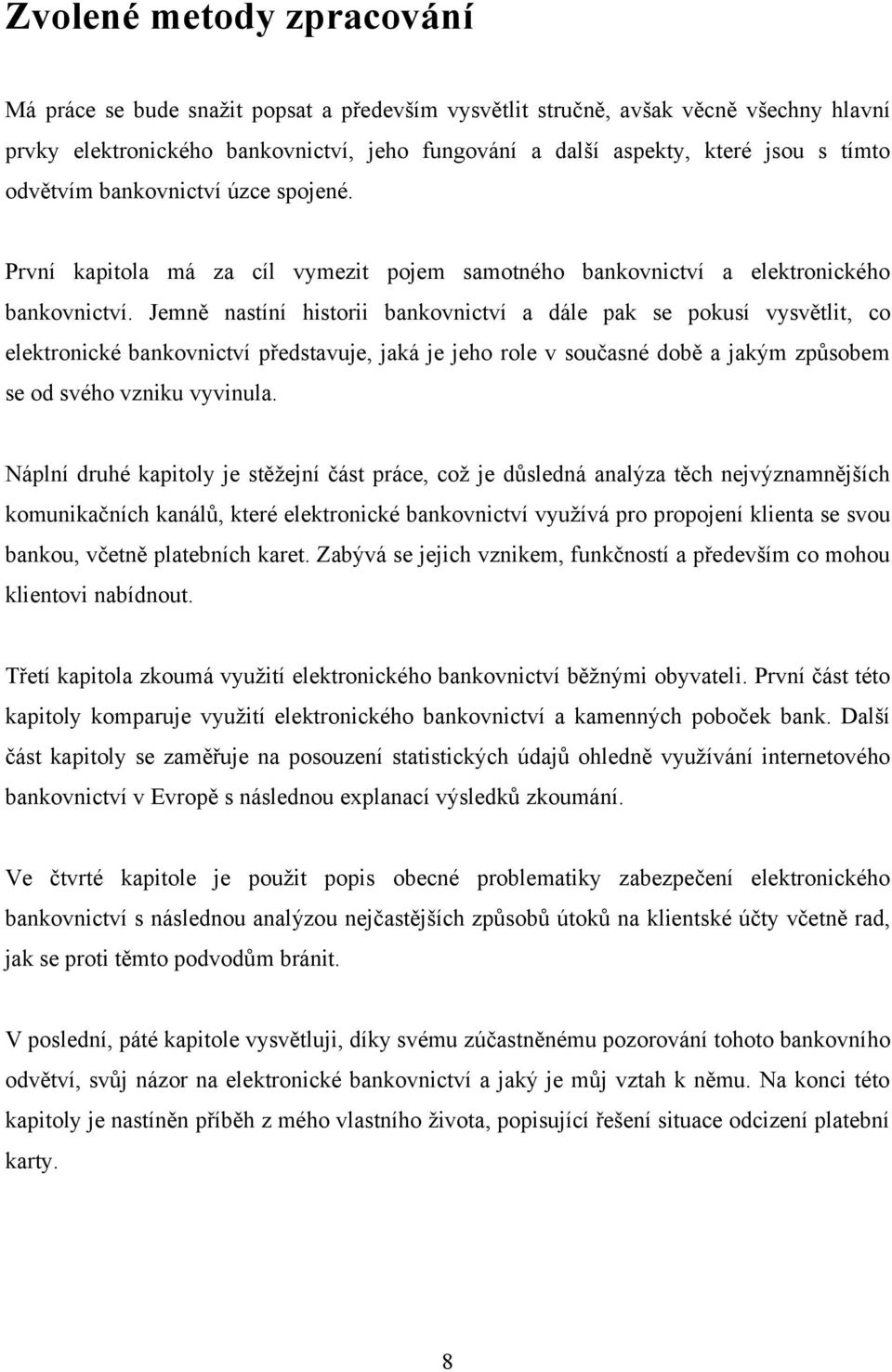 Zvolené metody zpracování

Má práce se bude snažit popsat a především vysvětlit stručně, avšak věcně všechny hlavní prvky elektronického bankovnictví, jeho fungování a další aspekty, které jsou s tímto odvětvím bankovnictví úzce spojené.

První kapitola má za cíl vymezit pojem samotného bankovnictví a elektronického bankovnictví. Jemně nastíní historii bankovnictví a dále pak se pokusí vysvětlit, co elektronické bankovnictví představuje, jaká je jeho role v současné době a jakým způsobem se od svého vzniku vyvinula.

Náplní druhé kapitoly je stěžejní část práce, což je důsledná analýza těch nejvýznamnějších komunikačních kanálů, které elektronické bankovnictví využívá pro propojení klienta se svou bankou, včetně platebních karet. Zabývá se jejich vznikem, funkčností a především co mohou klientovi nabídnout.

Třetí kapitola zkoumá využití elektronického bankovnictví běžnými obyvateli. První část této kapitoly komparuje využití elektronického bankovnictví a kamenných poboček bank. Další část kapitoly se zaměřuje na posouzení statistických údajů ohledně využívání internetového bankovnictví v Evropě s následnou explanací výsledků zkoumání.

Ve čtvrté kapitole je použit popis obecné problematiky zabezpečení elektronického bankovnictví s následnou analýzou nejčastějších způsobů útoků na klientské účty včetně rad, jak se proti těmto podvodům bránit.

V poslední, páté kapitole vysvětluji, díky svému zúčastněnému pozorování tohoto bankovního odvětví, svůj názor na elektronické bankovnictví a jaký je můj vztah k němu. Na konci této kapitoly je nastíněn příběh z mého vlastního života, popisující řešení situace odcizení platební karty.

8